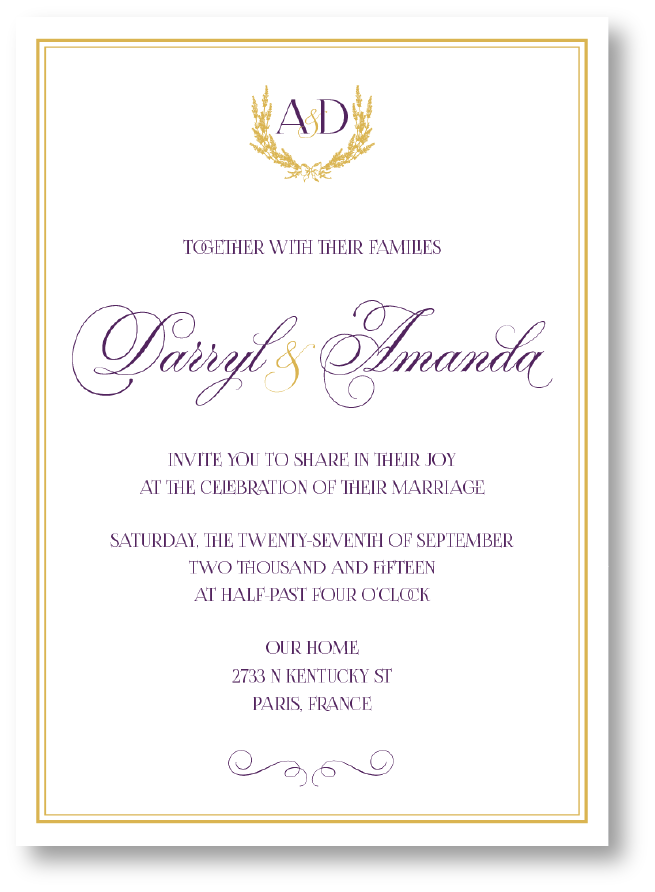 A&D

TOGETHER WITH THEIR FAMILIES

Darryl & Amanda

INVITE YOU TO SHARE IN THEIR JOY
AT THE CELEBRATION OF THEIR MARRIAGE

SATURDAY, THE TWENTY-SEVENTH OF SEPTEMBER
TWO THOUSAND AND FIFTEEN
AT HALF-PAST FOUR O'CLOCK

OUR HOME
2733 N KENTUCKY ST
PARIS, FRANCE